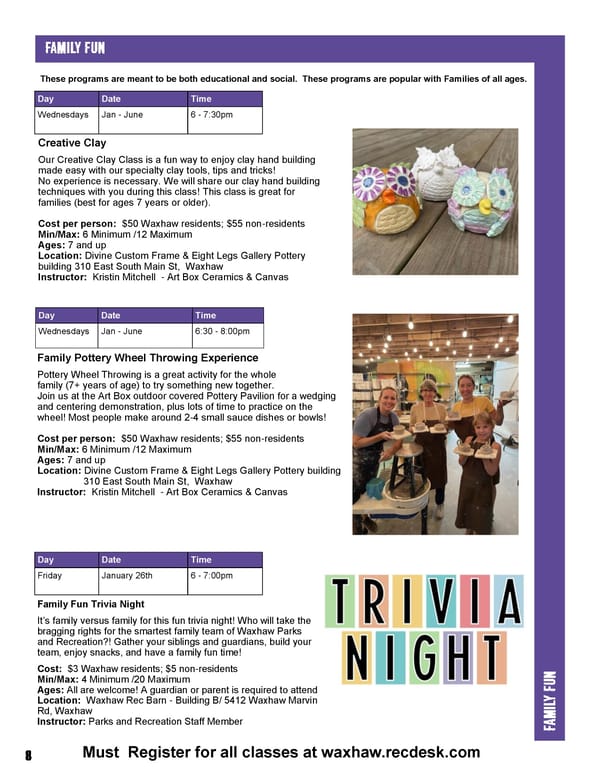 FAMILY FUN

These programs are meant to be both educational and social. These programs are popular with Families of all ages.

| Day | Date | Time |
|---|---|---|
| Wednesdays | Jan - June | 6 - 7:30pm |

Creative Clay

Our Creative Clay Class is a fun way to enjoy clay hand building made easy with our specialty clay tools, tips and tricks! No experience is necessary. We will share our clay hand building techniques with you during this class! This class is great for families (best for ages 7 years or older).

Cost per person: $50 Waxhaw residents; $55 non-residents
Min/Max: 6 Minimum /12 Maximum
Ages: 7 and up
Location: Divine Custom Frame & Eight Legs Gallery Pottery building 310 East South Main St, Waxhaw
Instructor: Kristin Mitchell - Art Box Ceramics & Canvas

| Day | Date | Time |
|---|---|---|
| Wednesdays | Jan - June | 6:30 - 8:00pm |

Family Pottery Wheel Throwing Experience

Pottery Wheel Throwing is a great activity for the whole family (7+ years of age) to try something new together. Join us at the Art Box outdoor covered Pottery Pavilion for a wedging and centering demonstration, plus lots of time to practice on the wheel! Most people make around 2-4 small sauce dishes or bowls!

Cost per person: $50 Waxhaw residents; $55 non-residents
Min/Max: 6 Minimum /12 Maximum
Ages: 7 and up
Location: Divine Custom Frame & Eight Legs Gallery Pottery building 310 East South Main St, Waxhaw
Instructor: Kristin Mitchell - Art Box Ceramics & Canvas

| Day | Date | Time |
|---|---|---|
| Friday | January 26th | 6 - 7:00pm |

Family Fun Trivia Night

It's family versus family for this fun trivia night! Who will take the bragging rights for the smartest family team of Waxhaw Parks and Recreation?! Gather your siblings and guardians, build your team, enjoy snacks, and have a family fun time!

Cost: $3 Waxhaw residents; $5 non-residents
Min/Max: 4 Minimum /20 Maximum
Ages: All are welcome! A guardian or parent is required to attend
Location: Waxhaw Rec Barn - Building B/ 5412 Waxhaw Marvin Rd, Waxhaw
Instructor: Parks and Recreation Staff Member

TRIVIA NIGHT

FAMILY FUN

8 Must Register for all classes at waxhaw.recdesk.com